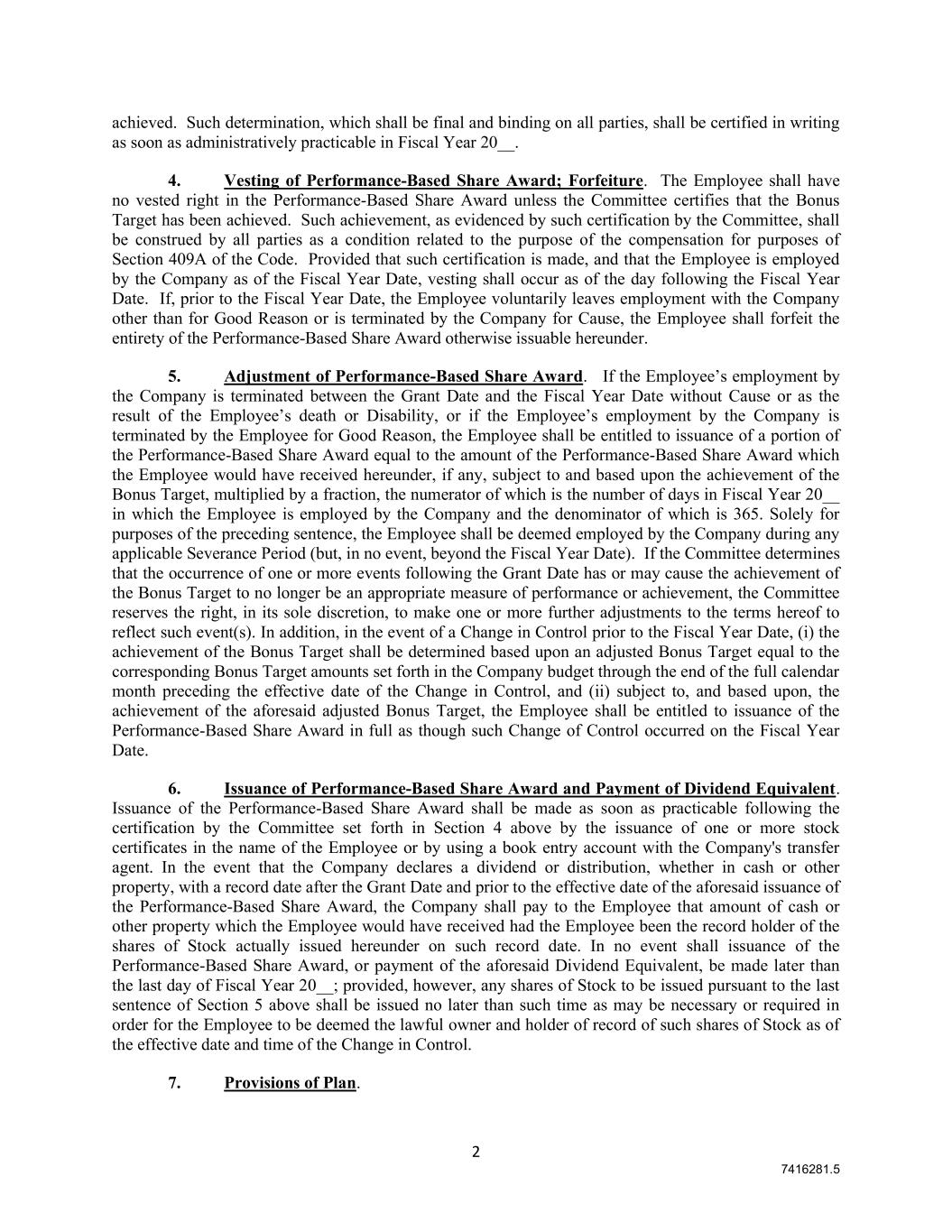 achieved. Such determination, which shall be final and binding on all parties, shall be certified in writing as soon as administratively practicable in Fiscal Year 20__.

4. Vesting of Performance-Based Share Award; Forfeiture. The Employee shall have no vested right in the Performance-Based Share Award unless the Committee certifies that the Bonus Target has been achieved. Such achievement, as evidenced by such certification by the Committee, shall be construed by all parties as a condition related to the purpose of the compensation for purposes of Section 409A of the Code. Provided that such certification is made, and that the Employee is employed by the Company as of the Fiscal Year Date, vesting shall occur as of the day following the Fiscal Year Date. If, prior to the Fiscal Year Date, the Employee voluntarily leaves employment with the Company other than for Good Reason or is terminated by the Company for Cause, the Employee shall forfeit the entirety of the Performance-Based Share Award otherwise issuable hereunder.

5. Adjustment of Performance-Based Share Award. If the Employee's employment by the Company is terminated between the Grant Date and the Fiscal Year Date without Cause or as the result of the Employee's death or Disability, or if the Employee's employment by the Company is terminated by the Employee for Good Reason, the Employee shall be entitled to issuance of a portion of the Performance-Based Share Award equal to the amount of the Performance-Based Share Award which the Employee would have received hereunder, if any, subject to and based upon the achievement of the Bonus Target, multiplied by a fraction, the numerator of which is the number of days in Fiscal Year 20__ in which the Employee is employed by the Company and the denominator of which is 365. Solely for purposes of the preceding sentence, the Employee shall be deemed employed by the Company during any applicable Severance Period (but, in no event, beyond the Fiscal Year Date). If the Committee determines that the occurrence of one or more events following the Grant Date has or may cause the achievement of the Bonus Target to no longer be an appropriate measure of performance or achievement, the Committee reserves the right, in its sole discretion, to make one or more further adjustments to the terms hereof to reflect such event(s). In addition, in the event of a Change in Control prior to the Fiscal Year Date, (i) the achievement of the Bonus Target shall be determined based upon an adjusted Bonus Target equal to the corresponding Bonus Target amounts set forth in the Company budget through the end of the full calendar month preceding the effective date of the Change in Control, and (ii) subject to, and based upon, the achievement of the aforesaid adjusted Bonus Target, the Employee shall be entitled to issuance of the Performance-Based Share Award in full as though such Change of Control occurred on the Fiscal Year Date.

6. Issuance of Performance-Based Share Award and Payment of Dividend Equivalent. Issuance of the Performance-Based Share Award shall be made as soon as practicable following the certification by the Committee set forth in Section 4 above by the issuance of one or more stock certificates in the name of the Employee or by using a book entry account with the Company's transfer agent. In the event that the Company declares a dividend or distribution, whether in cash or other property, with a record date after the Grant Date and prior to the effective date of the aforesaid issuance of the Performance-Based Share Award, the Company shall pay to the Employee that amount of cash or other property which the Employee would have received had the Employee been the record holder of the shares of Stock actually issued hereunder on such record date. In no event shall issuance of the Performance-Based Share Award, or payment of the aforesaid Dividend Equivalent, be made later than the last day of Fiscal Year 20__; provided, however, any shares of Stock to be issued pursuant to the last sentence of Section 5 above shall be issued no later than such time as may be necessary or required in order for the Employee to be deemed the lawful owner and holder of record of such shares of Stock as of the effective date and time of the Change in Control.

7. Provisions of Plan.

2

7416281.5